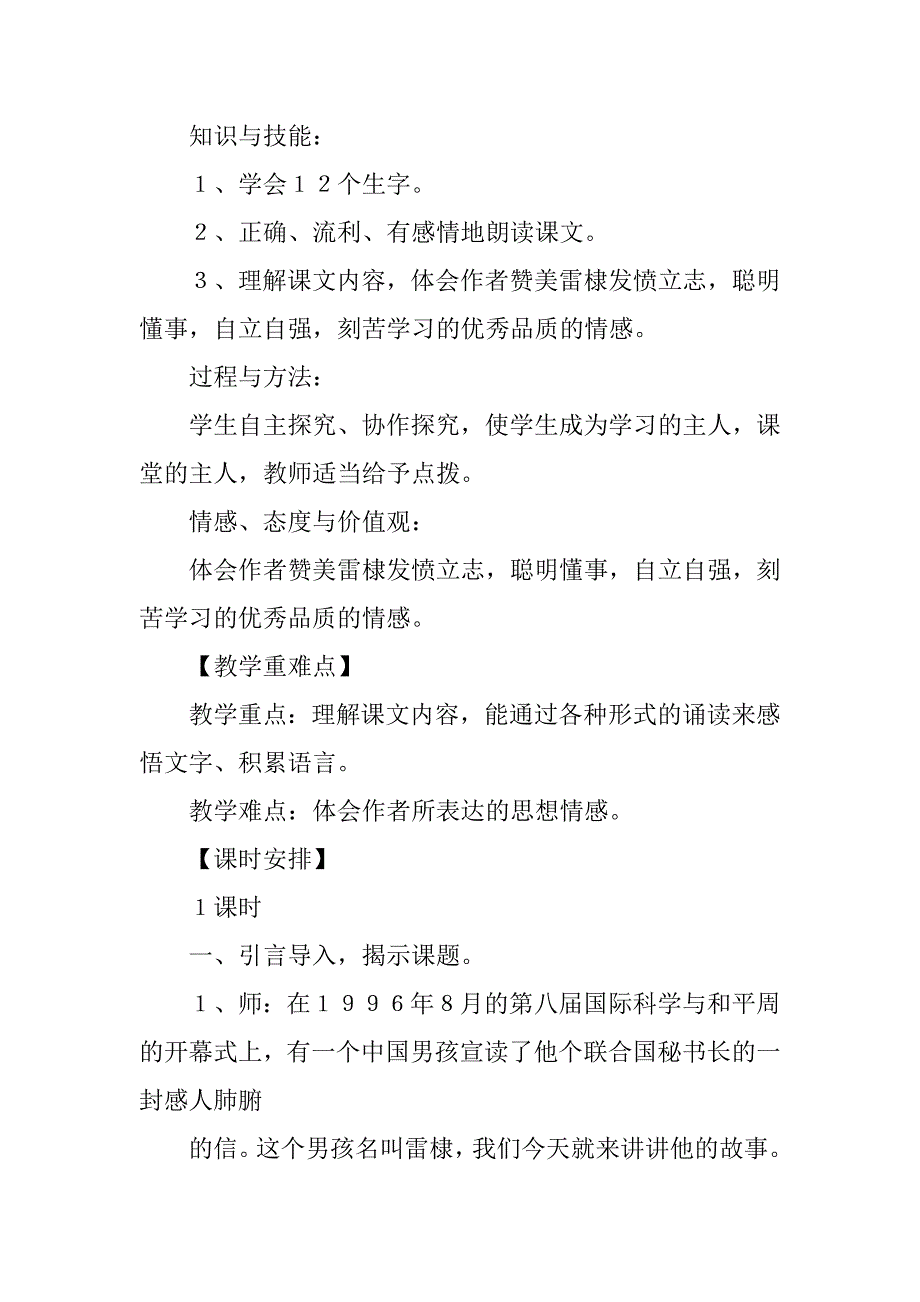 知识与技能：

１、学会１２个生字。

２、正确、流利、有感情地朗读课文。

３、理解课文内容，体会作者赞美雷棣发愤立志，聪明懂事，自立自强，刻苦学习的优秀品质的情感。

过程与方法：

学生自主探究、协作探究，使学生成为学习的主人，课堂的主人，教师适当给予点拨。

情感、态度与价值观：

体会作者赞美雷棣发愤立志，聪明懂事，自立自强，刻苦学习的优秀品质的情感。

【教学重难点】

教学重点：理解课文内容，能通过各种形式的诵读来感悟文字、积累语言。

教学难点：体会作者所表达的思想情感。

【课时安排】

1课时

一、引言导入，揭示课题。

１、师：在１９９６年8月的第八届国际科学与和平周的开幕式上，有一个中国男孩宣读了他个联合国秘书长的一封感人肺腑

的信。这个男孩名叫雷棣，我们今天就来讲讲他的故事。